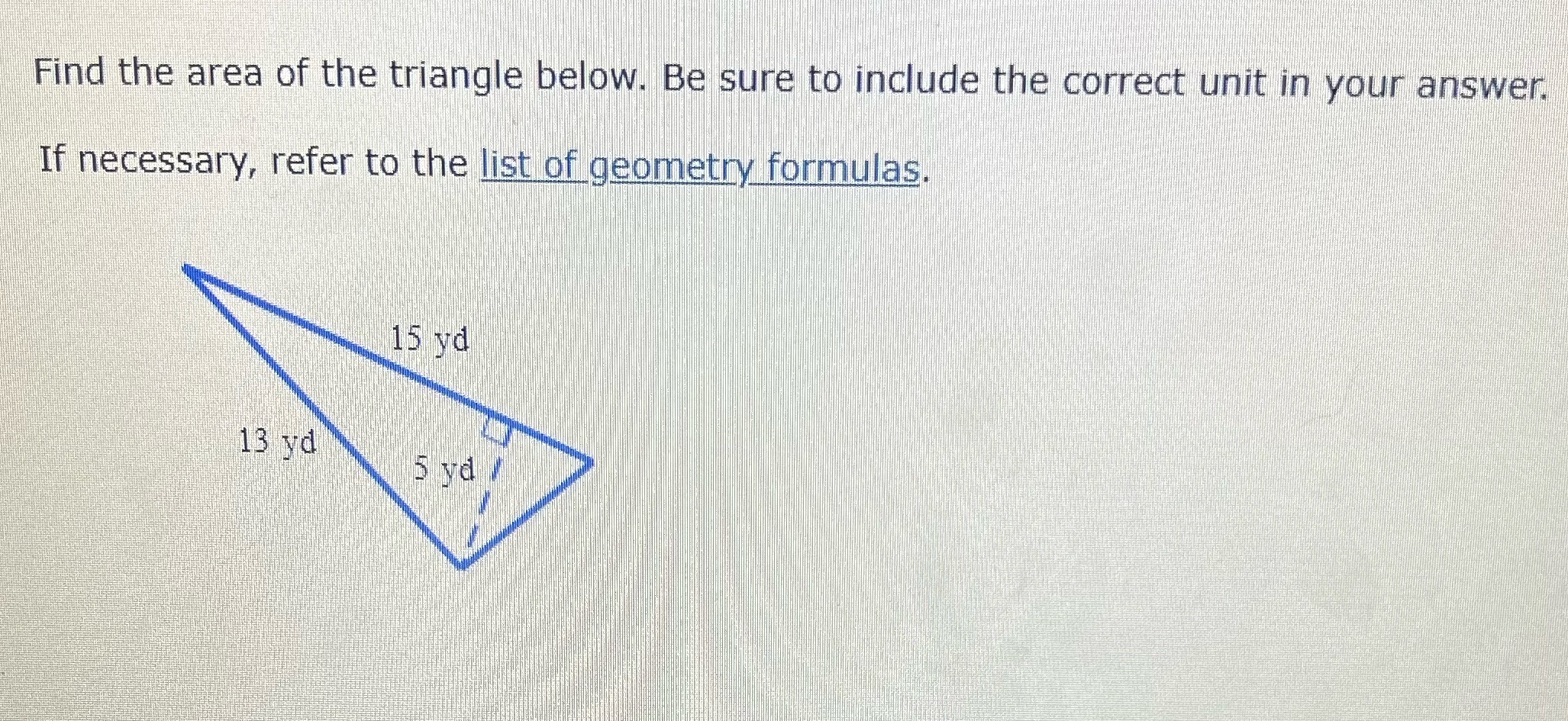 Find the area of the triangle below. Be sure to include the correct unit in your answer.

If necessary, refer to the list of geometry formulas.

15 yd

13 yd

5 yd